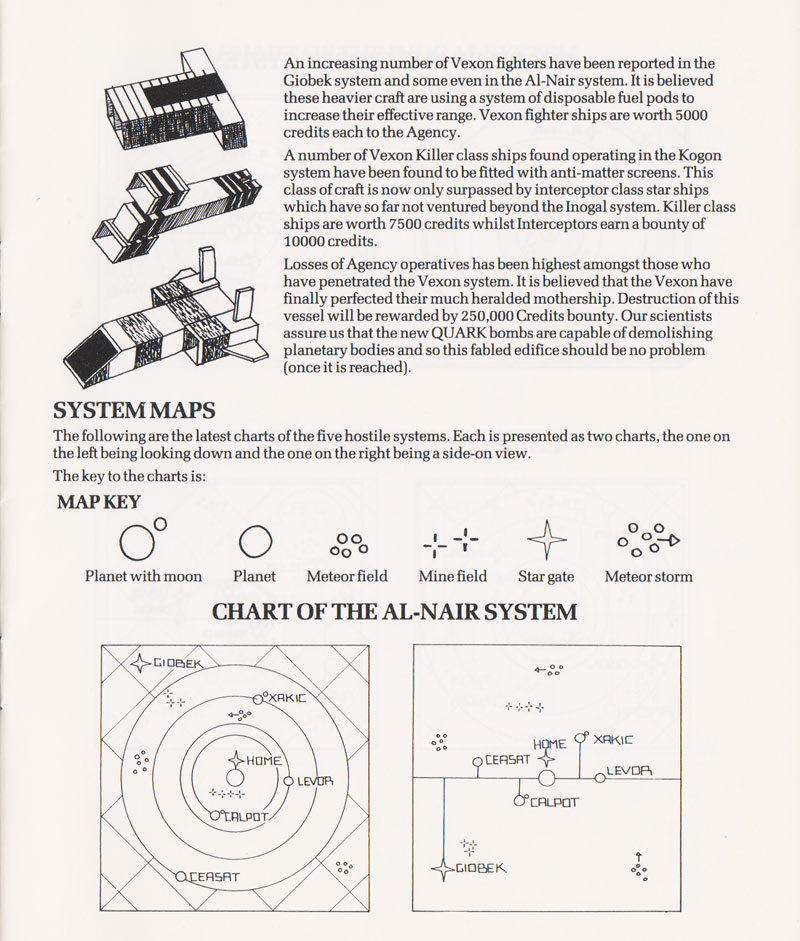 An increasing number of Vexon fighters have been reported in the Giobek system and some even in the Al-Nair system. It is believed these heavier craft are using a system of disposable fuel pods to increase their effective range. Vexon fighter ships are worth 5000 credits each to the Agency.

A number of Vexon Killer class ships found operating in the Kogon system have been found to be fitted with anti-matter screens. This class of craft is now only surpassed by interceptor class star ships which have so far not ventured beyond the Inogal system. Killer class ships are worth 7500 credits whilst Interceptors earn a bounty of 10000 credits.

Losses of Agency operatives has been highest amongst those who have penetrated the Vexon system. It is believed that the Vexon have finally perfected their much heralded mothership. Destruction of this vessel will be rewarded by 250,000 Credits bounty. Our scientists assure us that the new QUARK bombs are capable of demolishing planetary bodies and so this fabled edifice should be no problem (once it is reached).

SYSTEM MAPS

The following are the latest charts of the five hostile systems. Each is presented as two charts, the one on the left being looking down and the one on the right being a side-on view.

The key to the charts is:

MAP KEY

Planet with moon Planet Meteor field Mine field Star gate Meteor storm

CHART OF THE AL-NAIR SYSTEM

GIOBEK
XAKIC
HOME
LEVOR
CALPOT
CEASAT

HOME XAKIC
CEASAT
LEVOR
CALPOT
GIOBEK